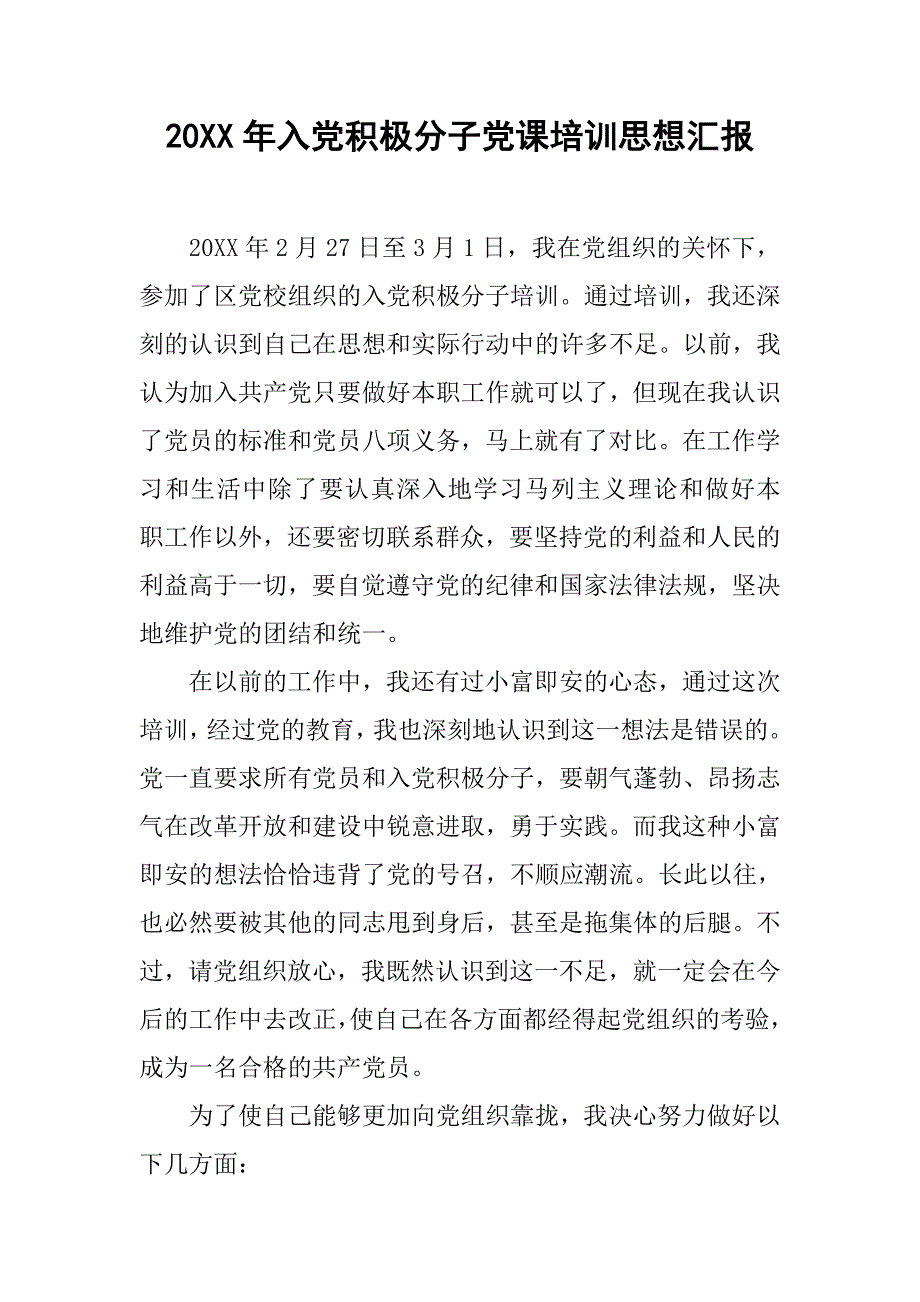 20XX 年入党积极分子党课培训思想汇报

20XX 年 2 月 27 日至 3 月 1 日，我在党组织的关怀下，参加了区党校组织的入党积极分子培训。通过培训，我还深刻的认识到自己在思想和实际行动中的许多不足。以前，我认为加入共产党只要做好本职工作就可以了，但现在我认识了党员的标准和党员八项义务，马上就有了对比。在工作学习和生活中除了要认真深入地学习马列主义理论和做好本职工作以外，还要密切联系群众，要坚持党的利益和人民的利益高于一切，要自觉遵守党的纪律和国家法律法规，坚决地维护党的团结和统一。

在以前的工作中，我还有过小富即安的心态，通过这次培训，经过党的教育，我也深刻地认识到这一想法是错误的。党一直要求所有党员和入党积极分子，要朝气蓬勃、昂扬志气在改革开放和建设中锐意进取，勇于实践。而我这种小富即安的想法恰恰违背了党的号召，不顺应潮流。长此以往，也必然要被其他的同志甩到身后，甚至是拖集体的后腿。不过，请党组织放心，我既然认识到这一不足，就一定会在今后的工作中去改正，使自己在各方面都经得起党组织的考验，成为一名合格的共产党员。

为了使自己能够更加向党组织靠拢，我决心努力做好以下几方面：